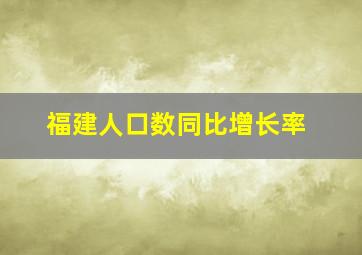 福建人口数同比增长率